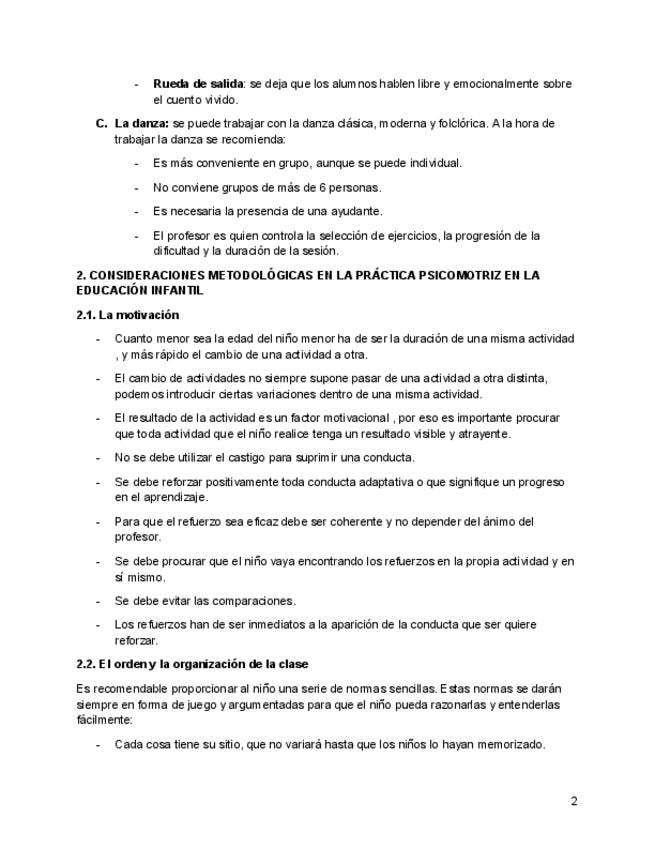 - Rueda de salida: se deja que los alumnos hablen libre y emocionalmente sobre el cuento vivido.

C. La danza: se puede trabajar con la danza clásica, moderna y folclórica. A la hora de trabajar la danza se recomienda:

- Es más conveniente en grupo, aunque se puede individual.
- No conviene grupos de más de 6 personas.
- Es necesaria la presencia de una ayudante.
- El profesor es quien controla la selección de ejercicios, la progresión de la dificultad y la duración de la sesión.

2. CONSIDERACIONES METODOLÓGICAS EN LA PRÁCTICA PSICOMOTRIZ EN LA EDUCACIÓN INFANTIL

2.1. La motivación

- Cuanto menor sea la edad del niño menor ha de ser la duración de una misma actividad , y más rápido el cambio de una actividad a otra.
- El cambio de actividades no siempre supone pasar de una actividad a otra distinta, podemos introducir ciertas variaciones dentro de una misma actividad.
- El resultado de la actividad es un factor motivacional , por eso es importante procurar que toda actividad que el niño realice tenga un resultado visible y atrayente.
- No se debe utilizar el castigo para suprimir una conducta.
- Se debe reforzar positivamente toda conducta adaptativa o que signifique un progreso en el aprendizaje.
- Para que el refuerzo sea eficaz debe ser coherente y no depender del ánimo del profesor.
- Se debe procurar que el niño vaya encontrando los refuerzos en la propia actividad y en sí mismo.
- Se debe evitar las comparaciones.
- Los refuerzos han de ser inmediatos a la aparición de la conducta que ser quiere reforzar.

2.2. El orden y la organización de la clase

Es recomendable proporcionar al niño una serie de normas sencillas. Estas normas se darán siempre en forma de juego y argumentadas para que el niño pueda razonarlas y entenderlas fácilmente:

- Cada cosa tiene su sitio, que no variará hasta que los niños lo hayan memorizado.

2